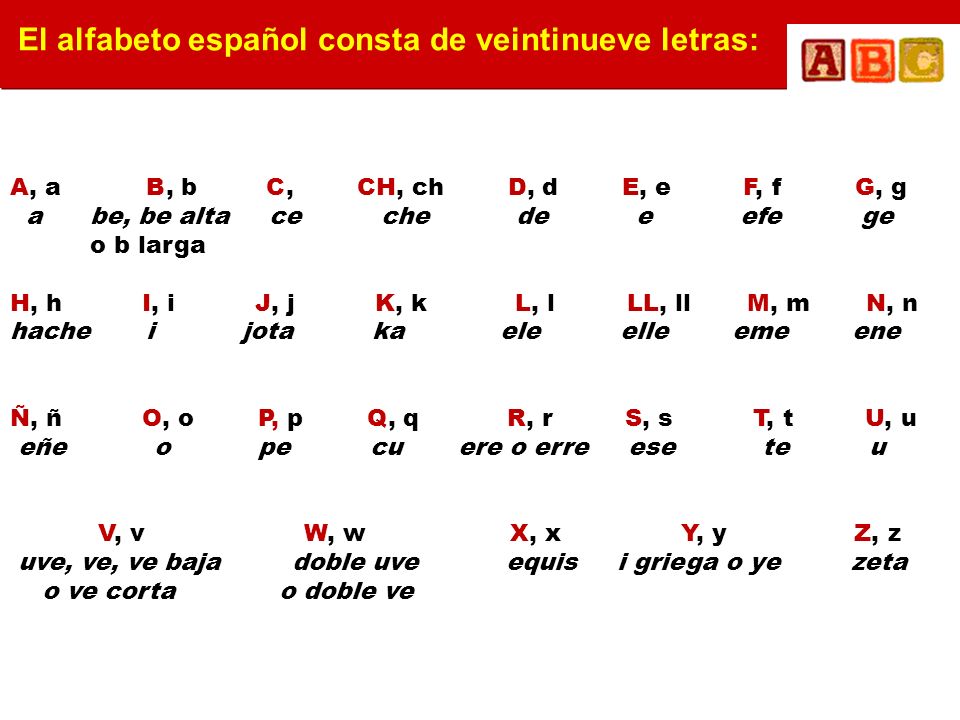 El alfabeto español consta de veintinueve letras:

ABC

| A, a | B, b | C, | CH, ch | D, d | E, e | F, f | G, g |
|---|---|---|---|---|---|---|---|
| a | be, be alta o b larga | ce | che | de | e | efe | ge |

| H, h | I, i | J, j | K, k | L, l | LL, ll | M, m | N, n |
|---|---|---|---|---|---|---|---|
| hache | i | jota | ka | ele | elle | eme | ene |

| Ñ, ñ | O, o | P, p | Q, q | R, r | S, s | T, t | U, u |
|---|---|---|---|---|---|---|---|
| eñe | o | pe | cu | ere o erre | ese | te | u |

| V, v | W, w | X, x | Y, y | Z, z |
|---|---|---|---|---|
| uve, ve, ve baja o ve corta | doble uve o doble ve | equis | i griega o ye | zeta |